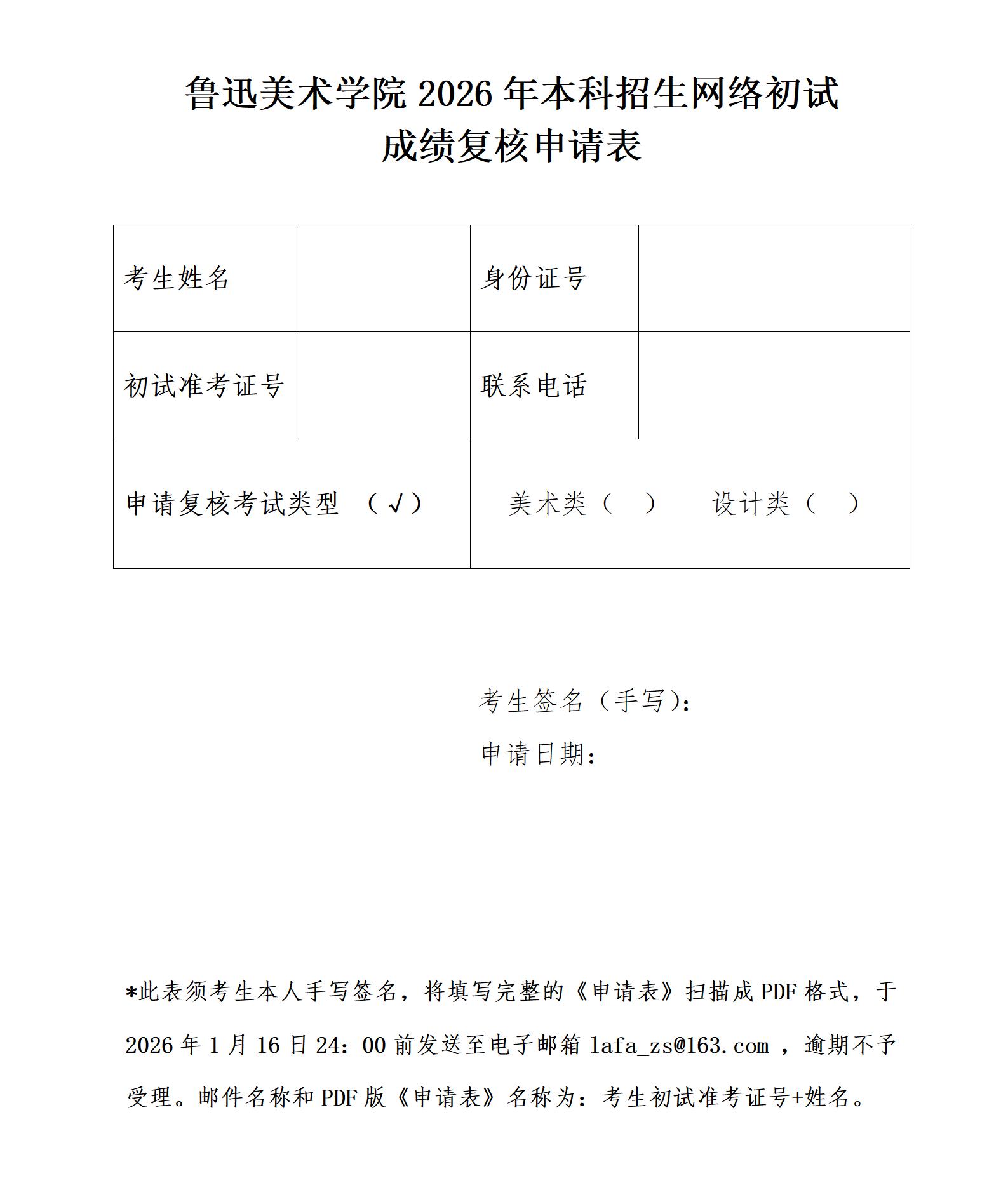 鲁迅美术学院 2026 年本科招生网络初试
成绩复核申请表

| 考生姓名 | | 身份证号 | |
|---|---|---|---|
| 初试准考证号 | | 联系电话 | |
| 申请复核考试类型 （√） | | 美术类（ ） 设计类（ ） | |

考生签名（手写）：
申请日期：

*此表须考生本人手写签名，将填写完整的《申请表》扫描成 PDF 格式，于 2026 年 1 月 16 日 24：00 前发送至电子邮箱 lafa_zs@163.com ，逾期不予受理。邮件名称和 PDF 版《申请表》名称为：考生初试准考证号+姓名。